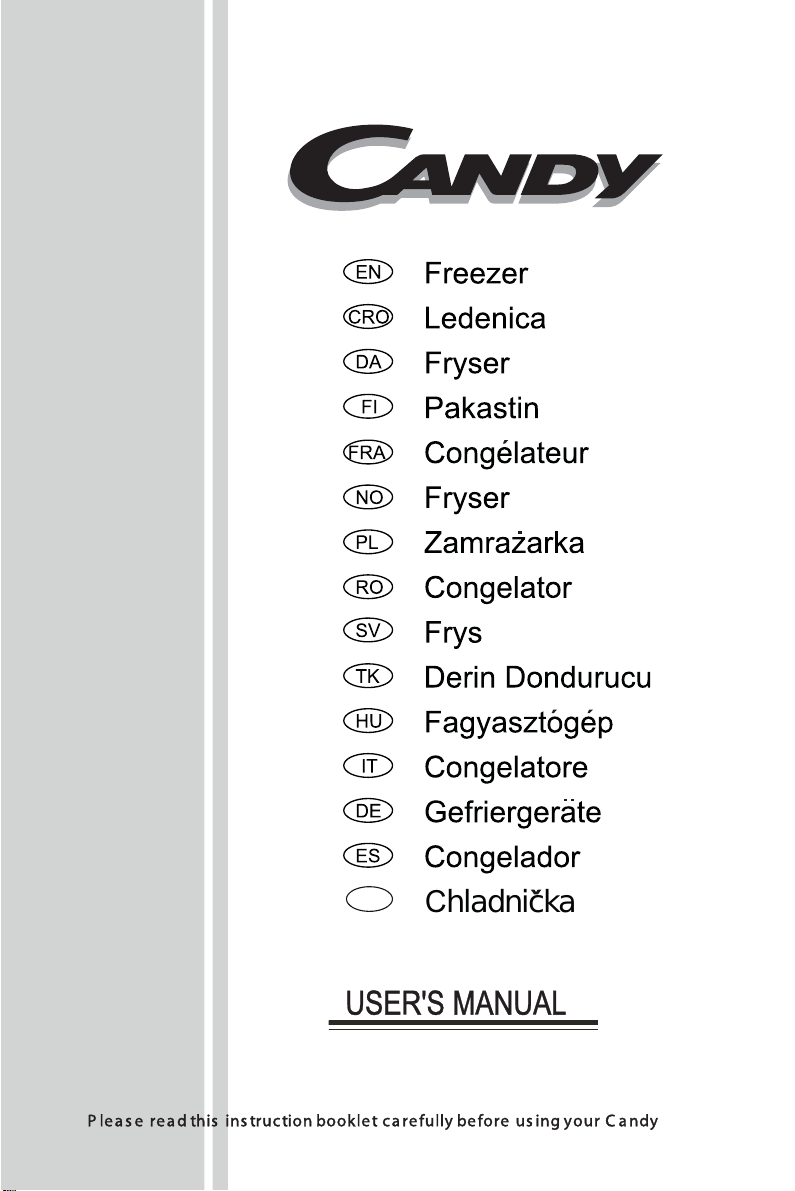 CANDY

EN Freezer
CRO Ledenica
DA Fryser
FI Pakastin
FRA Congélateur
NO Fryser
PL Zamrażarka
RO Congelator
SV Frys
TK Derin Dondurucu
HU Fagyasztógép
IT Congelatore
DE Gefriergeräte
ES Congelador
Chladnička

USER'S MANUAL

Please read this instruction booklet carefully before using your Candy